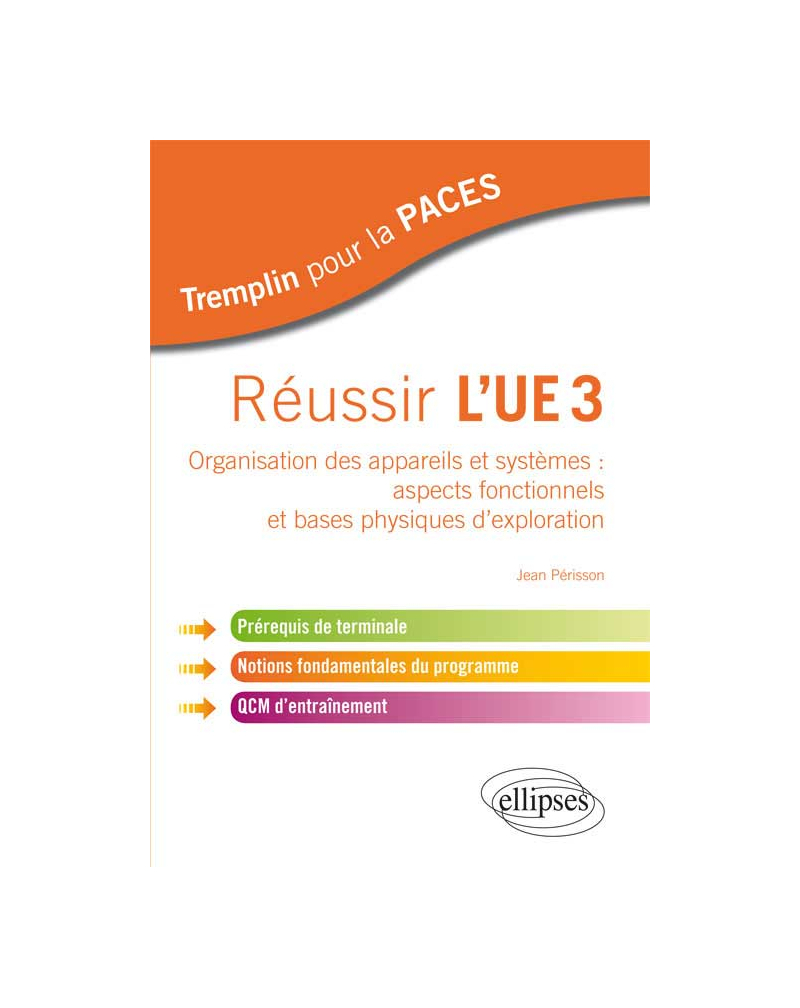 Tremplin pour la PACES

Réussir L'UE 3

Organisation des appareils et systèmes : aspects fonctionnels et bases physiques d'exploration

Jean Périsson

Prérequis de terminale

Notions fondamentales du programme

QCM d'entraînement

ellipses